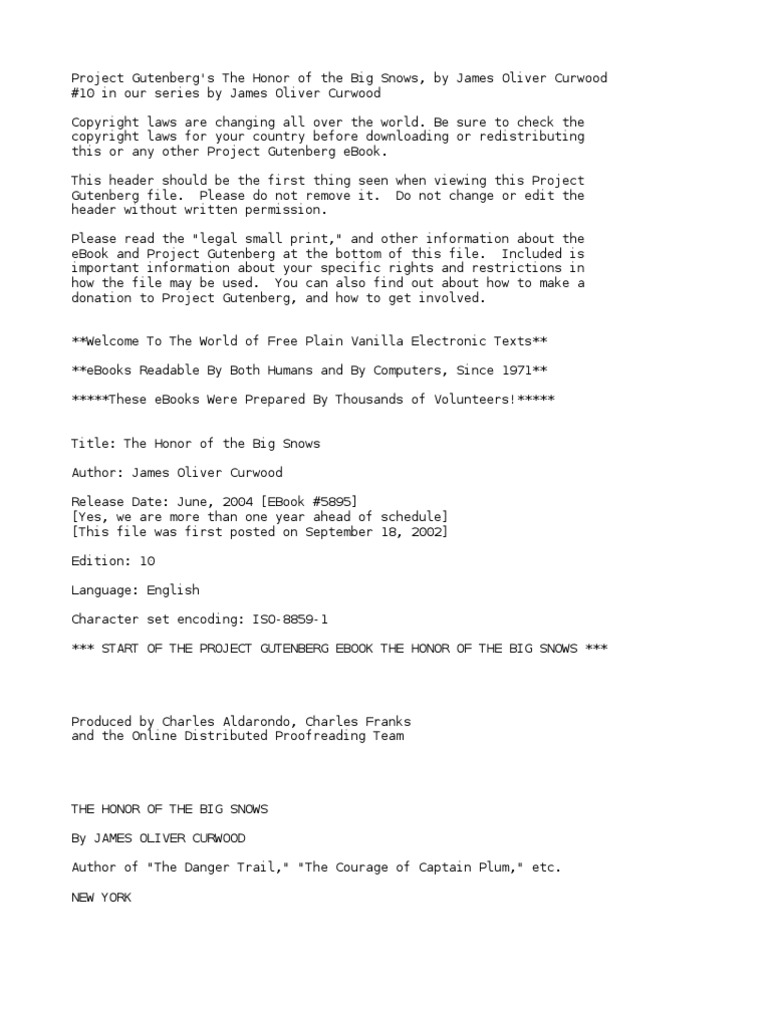 Project Gutenberg's The Honor of the Big Snows, by James Oliver Curwood
#10 in our series by James Oliver Curwood

Copyright laws are changing all over the world. Be sure to check the copyright laws for your country before downloading or redistributing this or any other Project Gutenberg eBook.

This header should be the first thing seen when viewing this Project Gutenberg file. Please do not remove it. Do not change or edit the header without written permission.

Please read the "legal small print," and other information about the eBook and Project Gutenberg at the bottom of this file. Included is important information about your specific rights and restrictions in how the file may be used. You can also find out about how to make a donation to Project Gutenberg, and how to get involved.

**Welcome To The World of Free Plain Vanilla Electronic Texts**

**eBooks Readable By Both Humans and By Computers, Since 1971**

*****These eBooks Were Prepared By Thousands of Volunteers!*****

Title: The Honor of the Big Snows

Author: James Oliver Curwood

Release Date: June, 2004 [EBook #5895]
[Yes, we are more than one year ahead of schedule]
[This file was first posted on September 18, 2002]

Edition: 10

Language: English

Character set encoding: ISO-8859-1

*** START OF THE PROJECT GUTENBERG EBOOK THE HONOR OF THE BIG SNOWS ***

Produced by Charles Aldarondo, Charles Franks
and the Online Distributed Proofreading Team

THE HONOR OF THE BIG SNOWS

By JAMES OLIVER CURWOOD

Author of "The Danger Trail," "The Courage of Captain Plum," etc.

NEW YORK